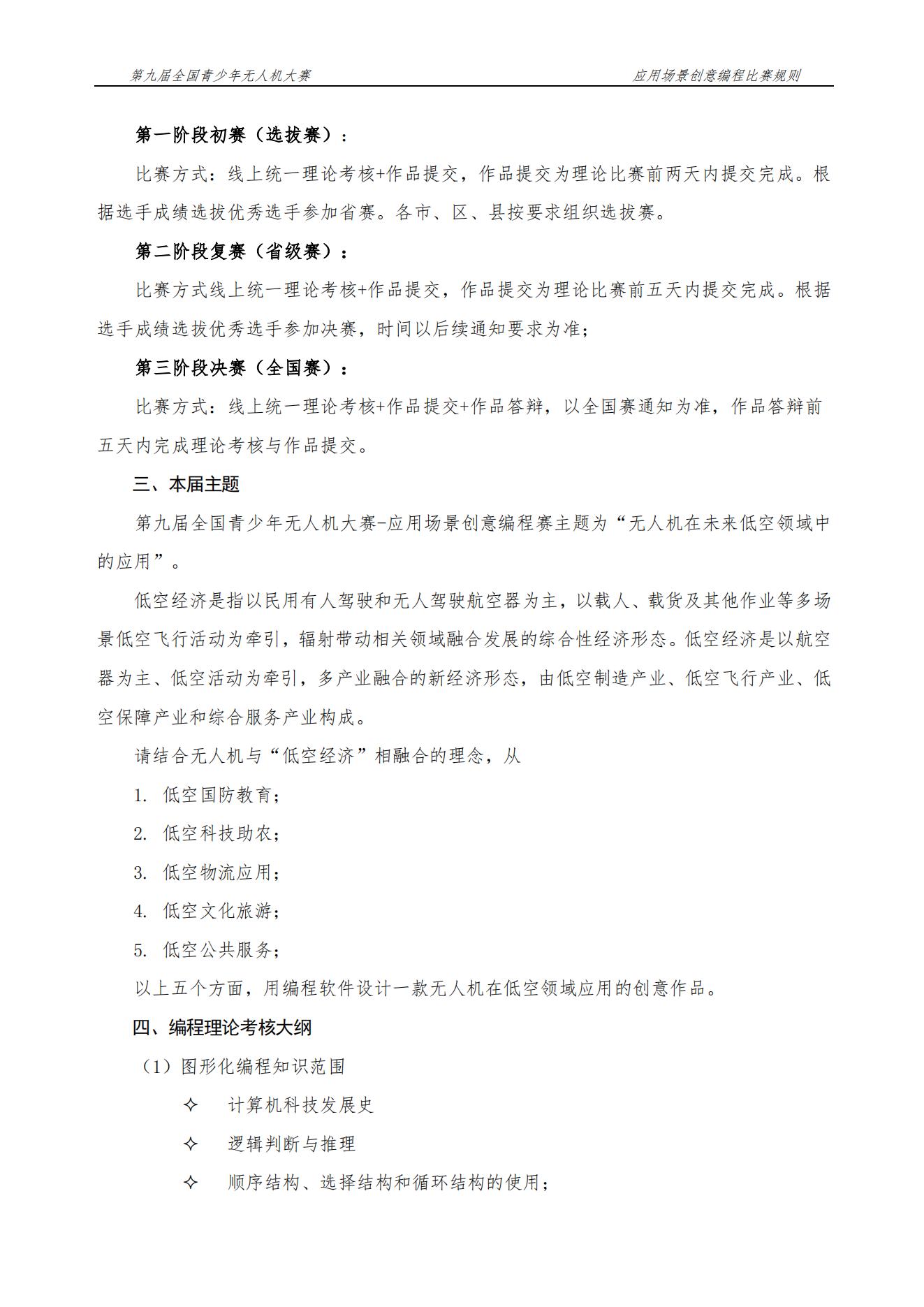 第九届全国青少年无人机大赛

应用场景创意编程比赛规则

第一阶段初赛（选拔赛）：

比赛方式：线上统一理论考核+作品提交，作品提交为理论比赛前两天内提交完成。根据选手成绩选拔优秀选手参加省赛。各市、区、县按要求组织选拔赛。

第二阶段复赛（省级赛）：

比赛方式线上统一理论考核+作品提交，作品提交为理论比赛前五天内提交完成。根据选手成绩选拔优秀选手参加决赛，时间以后续通知要求为准；

第三阶段决赛（全国赛）：

比赛方式：线上统一理论考核+作品提交+作品答辩，以全国赛通知为准，作品答辩前五天内完成理论考核与作品提交。

三、本届主题

第九届全国青少年无人机大赛-应用场景创意编程赛主题为“无人机在未来低空领域中的应用”。

低空经济是指以民用有人驾驶和无人驾驶航空器为主，以载人、载货及其他作业等多场景低空飞行活动为牵引，辐射带动相关领域融合发展的综合性经济形态。低空经济是以航空器为主、低空活动为牵引，多产业融合的新经济形态，由低空制造产业、低空飞行产业、低空保障产业和综合服务产业构成。

请结合无人机与“低空经济”相融合的理念，从

1. 低空国防教育；

2. 低空科技助农；

3. 低空物流应用；

4. 低空文化旅游；

5. 低空公共服务；

以上五个方面，用编程软件设计一款无人机在低空领域应用的创意作品。

四、编程理论考核大纲

（1）图形化编程知识范围

✧ 计算机科技发展史

✧ 逻辑判断与推理

✧ 顺序结构、选择结构和循环结构的使用；